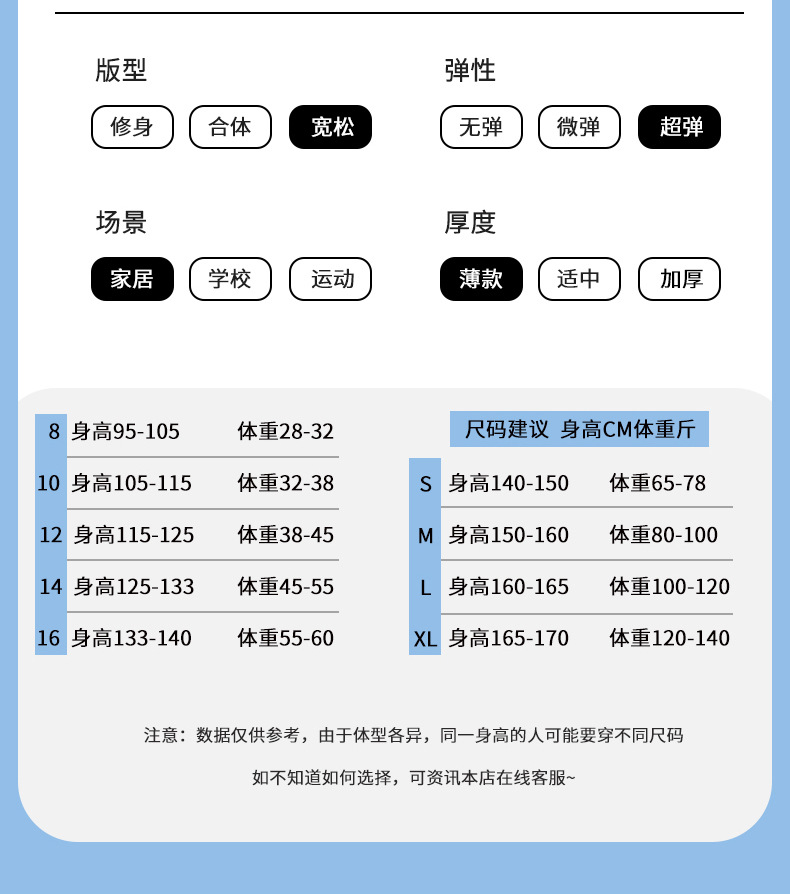 版型

修身 合体 宽松

弹性

无弹 微弹 超弹

场景

家居 学校 运动

厚度

薄款 适中 加厚

| 8 | 身高95-105 | 体重28-32 |
|---|---|---|
| 10 | 身高105-115 | 体重32-38 |
| 12 | 身高115-125 | 体重38-45 |
| 14 | 身高125-133 | 体重45-55 |
| 16 | 身高133-140 | 体重55-60 |

尺码建议 身高CM体重斤

| S | 身高140-150 | 体重65-78 |
|---|---|---|
| M | 身高150-160 | 体重80-100 |
| L | 身高160-165 | 体重100-120 |
| XL | 身高165-170 | 体重120-140 |

注意：数据仅供参考，由于体型各异，同一身高的人可能要穿不同尺码

如不知道如何选择，可资讯本店在线客服~